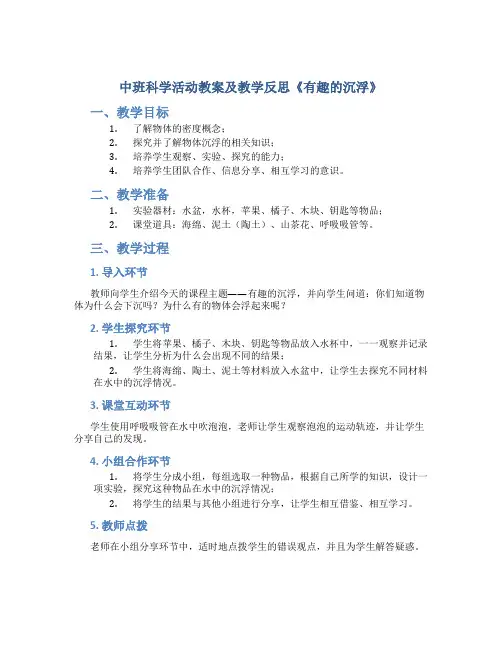 中班科学活动教案及教学反思《有趣的沉浮》

一、教学目标

1. 了解物体的密度概念；
2. 探究并了解物体沉浮的相关知识；
3. 培养学生观察、实验、探究的能力；
4. 培养学生团队合作、信息分享、相互学习的意识。

二、教学准备

1. 实验器材：水盆，水杯，苹果、橘子、木块、钥匙等物品；
2. 课堂道具：海绵、泥土（陶土）、山茶花、呼吸吸管等。

三、教学过程

1. 导入环节

教师向学生介绍今天的课程主题——有趣的沉浮，并向学生问道：你们知道物体为什么会下沉吗？为什么有的物体会浮起来呢？

2. 学生探究环节

1. 学生将苹果、橘子、木块、钥匙等物品放入水杯中，一一观察并记录结果，让学生分析为什么会出现不同的结果；
2. 学生将海绵、陶土、泥土等材料放入水盆中，让学生去探究不同材料在水中的沉浮情况。

3. 课堂互动环节

学生使用呼吸吸管在水中吹泡泡，老师让学生观察泡泡的运动轨迹，并让学生分享自己的发现。

4. 小组合作环节

1. 将学生分成小组，每组选取一种物品，根据自己所学的知识，设计一项实验，探究这种物品在水中的沉浮情况；
2. 将学生的结果与其他小组进行分享，让学生相互借鉴、相互学习。

5. 教师点拨

老师在小组分享环节中，适时地点拨学生的错误观点，并且为学生解答疑惑。